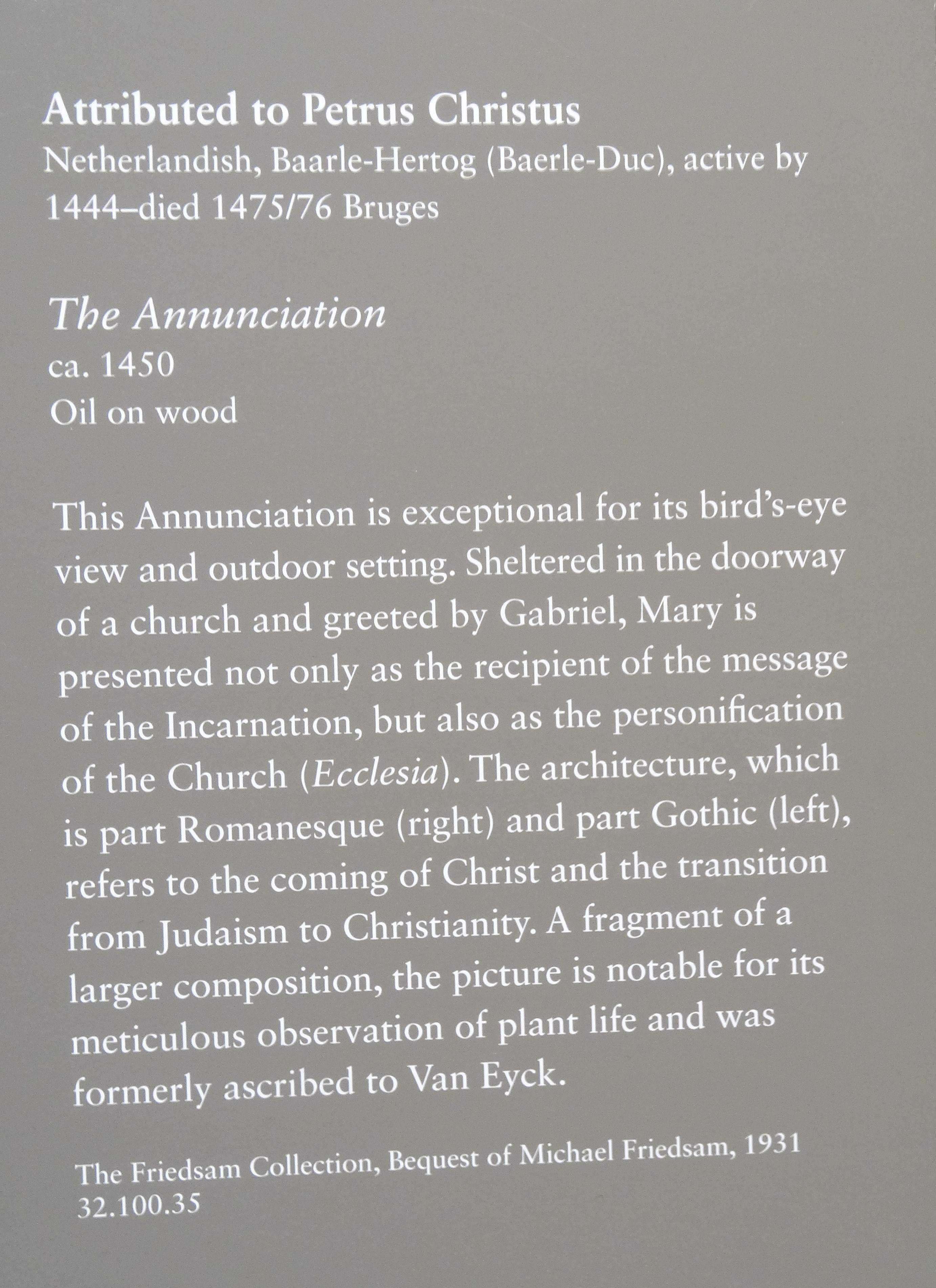 Attributed to Petrus Christus
Netherlandish, Baarle-Hertog (Baerle-Duc), active by 1444–died 1475/76 Bruges

The Annunciation
ca. 1450
Oil on wood

This Annunciation is exceptional for its bird's-eye view and outdoor setting. Sheltered in the doorway of a church and greeted by Gabriel, Mary is presented not only as the recipient of the message of the Incarnation, but also as the personification of the Church (Ecclesia). The architecture, which is part Romanesque (right) and part Gothic (left), refers to the coming of Christ and the transition from Judaism to Christianity. A fragment of a larger composition, the picture is notable for its meticulous observation of plant life and was formerly ascribed to Van Eyck.

The Friedsam Collection, Bequest of Michael Friedsam, 1931
32.100.35